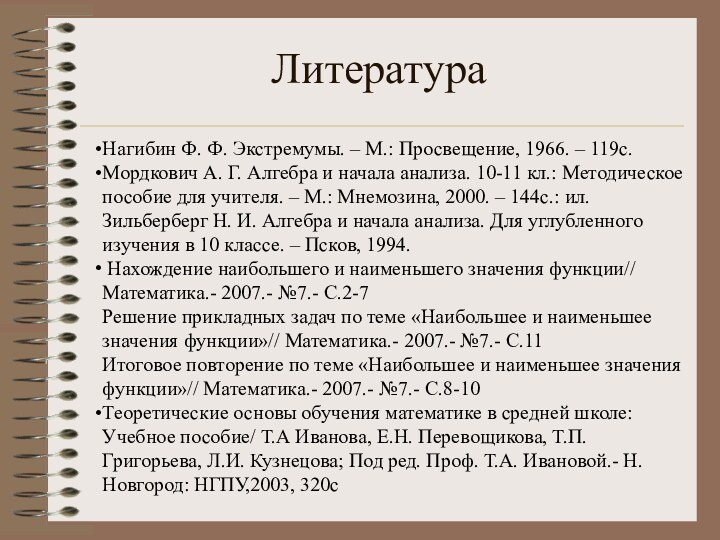 Литература

•Нагибин Ф. Ф. Экстремумы. – М.: Просвещение, 1966. – 119с.
•Мордкович А. Г. Алгебра и начала анализа. 10-11 кл.: Методическое пособие для учителя. – М.: Мнемозина, 2000. – 144с.: ил.
Зильберберг Н. И. Алгебра и начала анализа. Для углубленного изучения в 10 классе. – Псков, 1994.
• Нахождение наибольшего и наименьшего значения функции// Математика.- 2007.- №7.- С.2-7
Решение прикладных задач по теме «Наибольшее и наименьшее значения функции»// Математика.- 2007.- №7.- С.11
Итоговое повторение по теме «Наибольшее и наименьшее значения функции»// Математика.- 2007.- №7.- С.8-10
•Теоретические основы обучения математике в средней школе: Учебное пособие/ Т.А Иванова, Е.Н. Перевощикова, Т.П. Григорьева, Л.И. Кузнецова; Под ред. Проф. Т.А. Ивановой.- Н. Новгород: НГПУ,2003, 320с